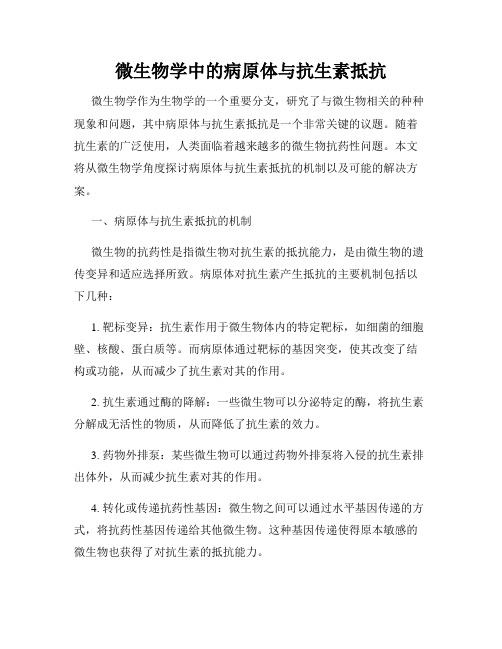 微生物学中的病原体与抗生素抵抗

微生物学作为生物学的一个重要分支，研究了与微生物相关的种种现象和问题，其中病原体与抗生素抵抗是一个非常关键的议题。随着抗生素的广泛使用，人类面临着越来越多的微生物抗药性问题。本文将从微生物学角度探讨病原体与抗生素抵抗的机制以及可能的解决方案。

一、病原体与抗生素抵抗的机制

微生物的抗药性是指微生物对抗生素的抵抗能力，是由微生物的遗传变异和适应选择所致。病原体对抗生素产生抵抗的主要机制包括以下几种：

1. 靶标变异：抗生素作用于微生物体内的特定靶标，如细菌的细胞壁、核酸、蛋白质等。而病原体通过靶标的基因突变，使其改变了结构或功能，从而减少了抗生素对其的作用。

2. 抗生素通过酶的降解：一些微生物可以分泌特定的酶，将抗生素分解成无活性的物质，从而降低了抗生素的效力。

3. 药物外排泵：某些微生物可以通过药物外排泵将入侵的抗生素排出体外，从而减少抗生素对其的作用。

4. 转化或传递抗药性基因：微生物之间可以通过水平基因传递的方式，将抗药性基因传递给其他微生物。这种基因传递使得原本敏感的微生物也获得了对抗生素的抵抗能力。